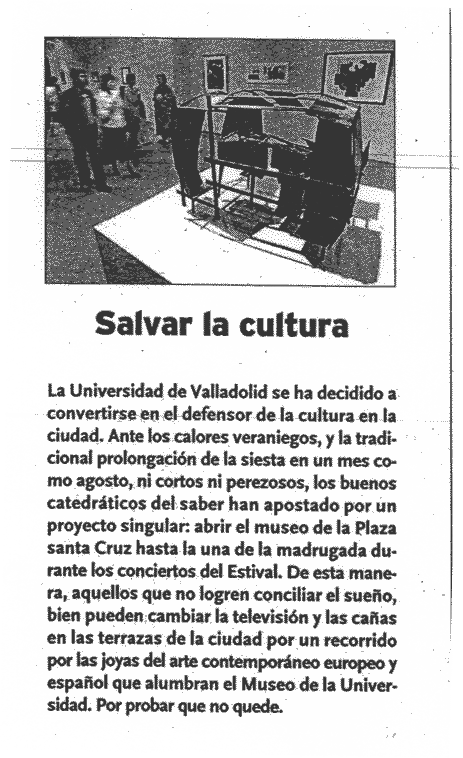 Salvar la cultura

La Universidad de Valladolid se ha decidido a convertirse en el defensor de la cultura en la ciudad. Ante los calores veraniegos, y la tradicional prolongación de la siesta en un mes como agosto, ni cortos ni perezosos, los buenos catedráticos del saber han apostado por un proyecto singular: abrir el museo de la Plaza santa Cruz hasta la una de la madrugada durante los conciertos del Estival. De esta manera, aquellos que no logren conciliar el sueño, bien pueden cambiar la televisión y las cañas en las terrazas de la ciudad por un recorrido por las joyas del arte contemporáneo europeo y español que alumbran el Museo de la Universidad. Por probar que no quede.